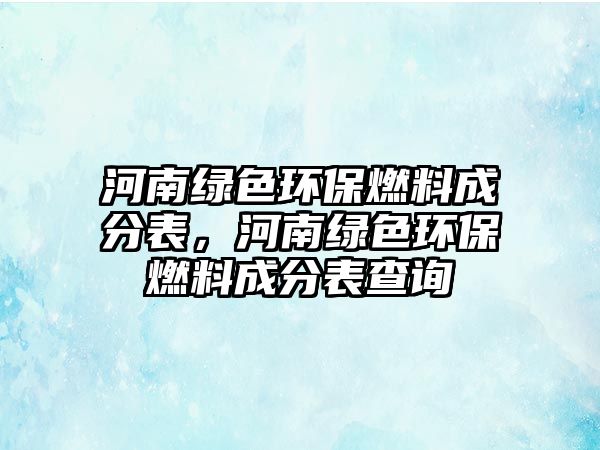 河南绿色环保燃料成分表，河南绿色环保燃料成分表查询